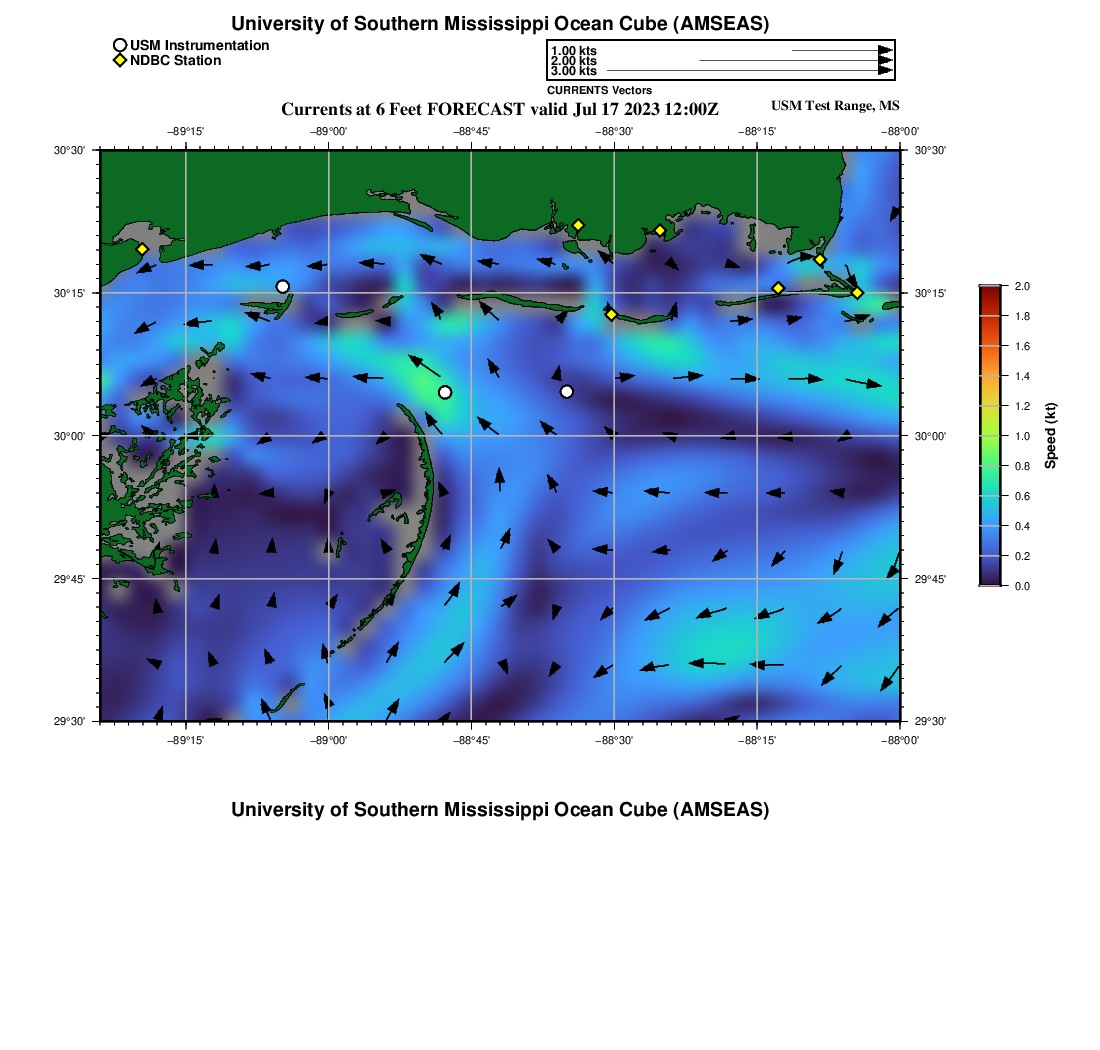 University of Southern Mississippi Ocean Cube (AMSEAS)

USM Instrumentation
NDBC Station

1.00 kts
2.00 kts
3.00 kts
CURRENTS Vectors

Currents at 6 Feet FORECAST valid Jul 17 2023 12:00Z

USM Test Range, MS

−89°15' −89°00' −88°45' −88°30' −88°15' −88°00'

30°30' 30°15' 30°00' 29°45' 29°30'

30°30' 30°15' 30°00' 29°45' 29°30'

−89°15' −89°00' −88°45' −88°30' −88°15' −88°00'

2.0
1.8
1.6
1.4
1.2
1.0
0.8
0.6
0.4
0.2
0.0
Speed (kt)

University of Southern Mississippi Ocean Cube (AMSEAS)